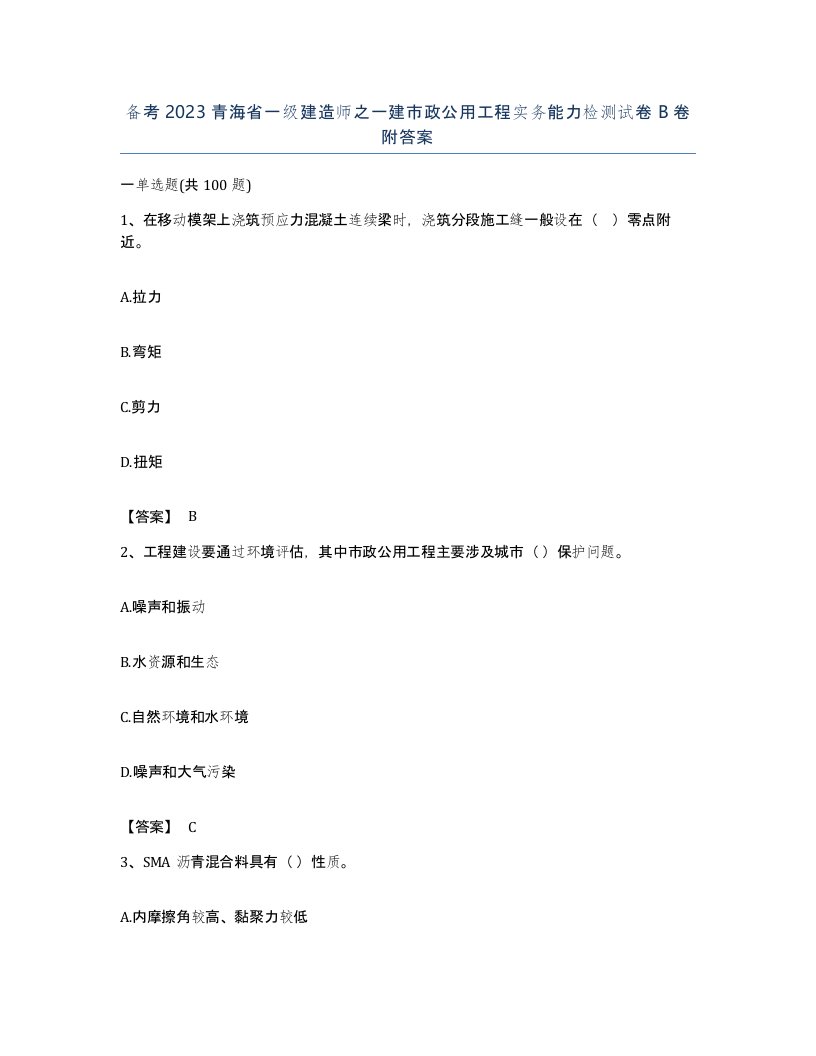 备考 2023 青海省一级建造师之一建市政公用工程实务能力检测试卷 B 卷附答案

一单选题(共 100 题)

1、在移动模架上浇筑预应力混凝土连续梁时，浇筑分段施工缝一般设在（ ）零点附近。

A.拉力

B.弯矩

C.剪力

D.扭矩

【答案】 B

2、工程建设要通过环境评估，其中市政公用工程主要涉及城市（）保护问题。

A.噪声和振动

B.水资源和生态

C.自然环境和水环境

D.噪声和大气污染

【答案】 C

3、SMA 沥青混合料具有（）性质。

A.内摩擦角较高、黏聚力较低